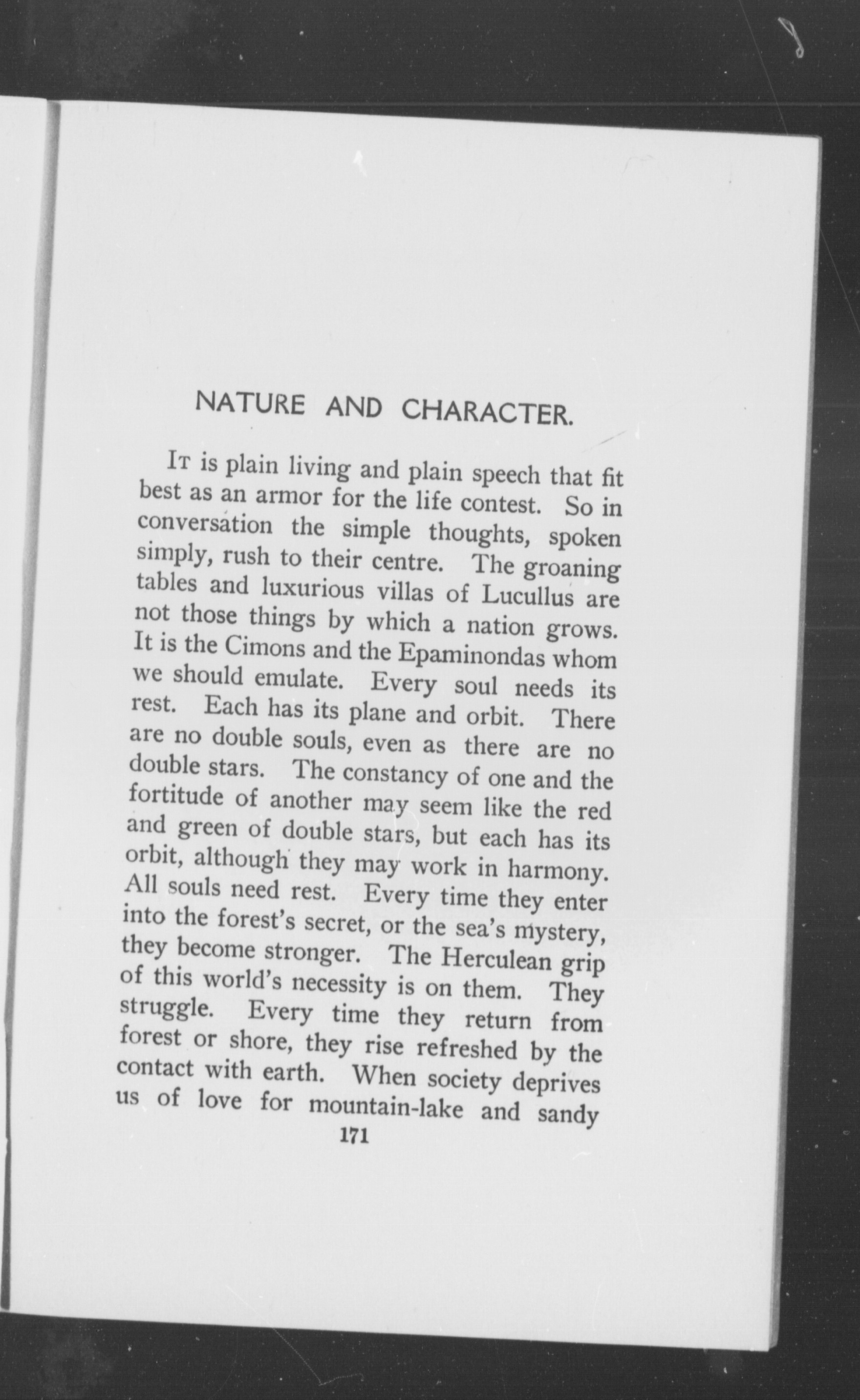 NATURE AND CHARACTER.

It is plain living and plain speech that fit best as an armor for the life contest. So in conversation the simple thoughts, spoken simply, rush to their centre. The groaning tables and luxurious villas of Lucullus are not those things by which a nation grows. It is the Cimons and the Epaminondas whom we should emulate. Every soul needs its rest. Each has its plane and orbit. There are no double souls, even as there are no double stars. The constancy of one and the fortitude of another may seem like the red and green of double stars, but each has its orbit, although they may work in harmony. All souls need rest. Every time they enter into the forest's secret, or the sea's mystery, they become stronger. The Herculean grip of this world's necessity is on them. They struggle. Every time they return from forest or shore, they rise refreshed by the contact with earth. When society deprives us of love for mountain-lake and sandy

171